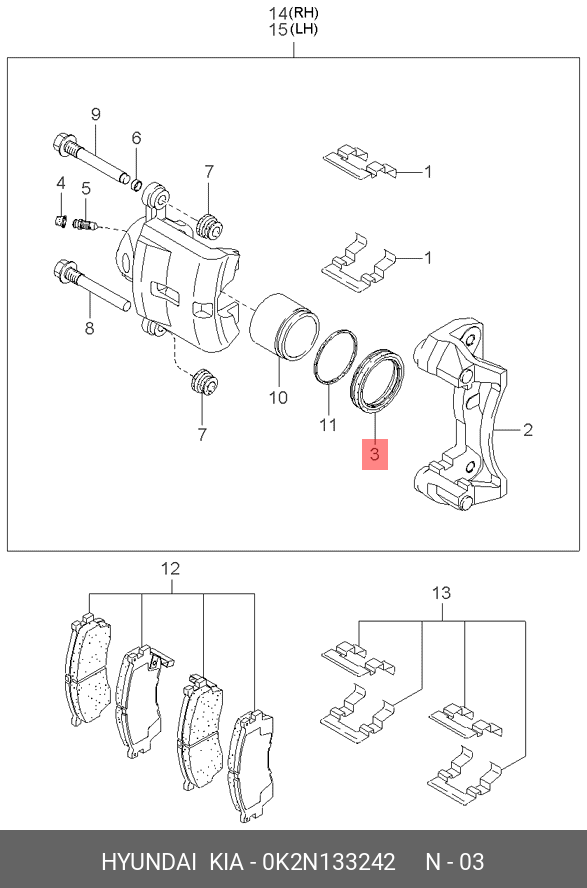 14(RH)
15(LH)

9
6
7
4
5
1
1
8
10
11
3
2
7

12

13

HYUNDAI KIA - 0K2N133242 N - 03